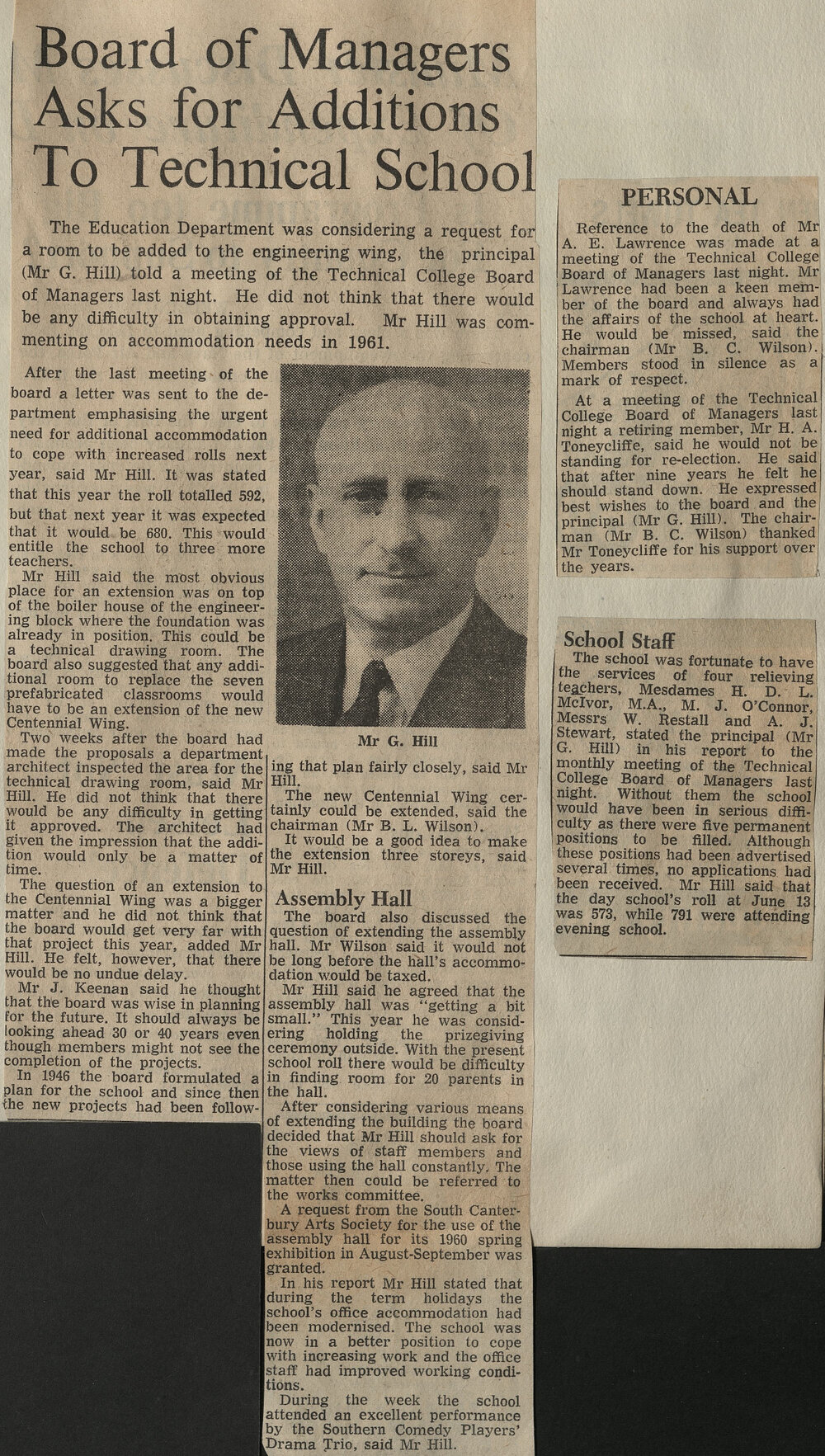 Board of Managers Asks for Additions To Technical School

The Education Department was considering a request for a room to be added to the engineering wing, the principal (Mr G. Hill) told a meeting of the Technical College Board of Managers last night. He did not think that there would be any difficulty in obtaining approval. Mr Hill was commenting on accommodation needs in 1961.

After the last meeting of the board a letter was sent to the department emphasising the urgent need for additional accommodation to cope with increased rolls next year, said Mr Hill. It was stated that this year the roll totalled 592, but that next year it was expected that it would be 680. This would entitle the school to three more teachers.

Mr Hill said the most obvious place for an extension was on top of the boiler house of the engineering block where the foundation was already in position. This could be a technical drawing room. The board also suggested that any additional room to replace the seven prefabricated classrooms would have to be an extension of the new Centennial Wing.

Two weeks after the board had made the proposals a department architect inspected the area for the technical drawing room, said Mr Hill. He did not think that there would be any difficulty in getting it approved. The architect had given the impression that the addition would only be a matter of time.

The question of an extension to the Centennial Wing was a bigger matter and he did not think that the board would get very far with that project this year, added Mr Hill. He felt, however, that there would be no undue delay.

Mr J. Keenan said he thought that the board was wise in planning for the future. It should always be looking ahead 30 or 40 years even though members might not see the completion of the projects.

In 1946 the board formulated a plan for the school and since then the new projects had been following that plan fairly closely, said Mr Hill.

Mr G. Hill

The new Centennial Wing certainly could be extended, said the chairman (Mr B. L. Wilson).

It would be a good idea to make the extension three storeys, said Mr Hill.

Assembly Hall

The board also discussed the question of extending the assembly hall. Mr Wilson said it would not be long before the hall's accommodation would be taxed.

Mr Hill said he agreed that the assembly hall was "getting a bit small." This year he was considering holding the prizegiving ceremony outside. With the present school roll there would be difficulty in finding room for 20 parents in the hall.

After considering various means of extending the building the board decided that Mr Hill should ask for the views of staff members and those using the hall constantly. The matter then could be referred to the works committee.

A request from the South Canterbury Arts Society for the use of the assembly hall for its 1960 spring exhibition in August-September was granted.

In his report Mr Hill stated that during the term holidays the school's office accommodation had been modernised. The school was now in a better position to cope with increasing work and the office staff had improved working conditions.

During the week the school attended an excellent performance by the Southern Comedy Players' Drama Trio, said Mr Hill.

PERSONAL

Reference to the death of Mr A. E. Lawrence was made at a meeting of the Technical College Board of Managers last night. Mr Lawrence had been a keen member of the board and always had the affairs of the school at heart. He would be missed, said the chairman (Mr B. C. Wilson). Members stood in silence as a mark of respect.

At a meeting of the Technical College Board of Managers last night a retiring member, Mr H. A. Toneycliffe, said he would not be standing for re-election. He said that after nine years he felt he should stand down. He expressed best wishes to the board and the principal (Mr G. Hill). The chairman (Mr B. C. Wilson) thanked Mr Toneycliffe for his support over the years.

School Staff

The school was fortunate to have the services of four relieving teachers, Mesdames H. D. L. McIvor, M.A., M. J. O'Connor, Messrs W. Restall and A. J. Stewart, stated the principal (Mr G. Hill) in his report to the monthly meeting of the Technical College Board of Managers last night. Without them the school would have been in serious difficulty as there were five permanent positions to be filled. Although these positions had been advertised several times, no applications had been received. Mr Hill said that the day school's roll at June 13 was 573, while 791 were attending evening school.